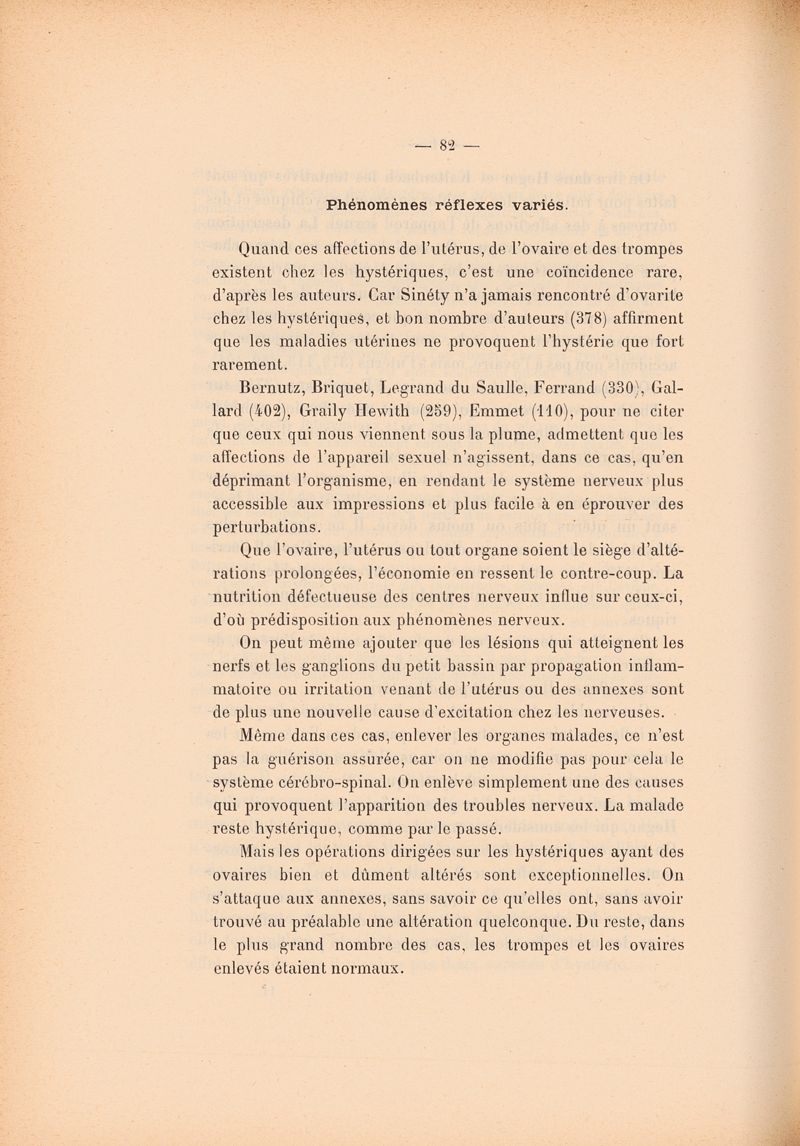 — 82 —

Phénomènes réflexes variés.

Quand ces affections de l'utérus, de l'ovaire et des trompes existent chez les hystériques, c'est une coïncidence rare, d'après les auteurs. Car Sinéty n'a jamais rencontré d'ovarite chez les hystériques, et bon nombre d'auteurs (378) affirment que les maladies utérines ne provoquent l'hystérie que fort rarement.

Bernutz, Briquet, Legrand du Saulle, Ferrand (330), Gallard (402), Graily Hewith (259), Emmet (110), pour ne citer que ceux qui nous viennent sous la plume, admettent que les affections de l'appareil sexuel n'agissent, dans ce cas, qu'en déprimant l'organisme, en rendant le système nerveux plus accessible aux impressions et plus facile à en éprouver des perturbations.

Que l'ovaire, l'utérus ou tout organe soient le siège d'altérations prolongées, l'économie en ressent le contre-coup. La nutrition défectueuse des centres nerveux influe sur ceux-ci, d'où prédisposition aux phénomènes nerveux.

On peut même ajouter que les lésions qui atteignent les nerfs et les ganglions du petit bassin par propagation inflammatoire ou irritation venant de l'utérus ou des annexes sont de plus une nouvelle cause d'excitation chez les nerveuses.

Même dans ces cas, enlever les organes malades, ce n'est pas la guérison assurée, car on ne modifie pas pour cela le système cérébro-spinal. On enlève simplement une des causes qui provoquent l'apparition des troubles nerveux. La malade reste hystérique, comme par le passé.

Mais les opérations dirigées sur les hystériques ayant des ovaires bien et dûment altérés sont exceptionnelles. On s'attaque aux annexes, sans savoir ce qu'elles ont, sans avoir trouvé au préalable une altération quelconque. Du reste, dans le plus grand nombre des cas, les trompes et les ovaires enlevés étaient normaux.